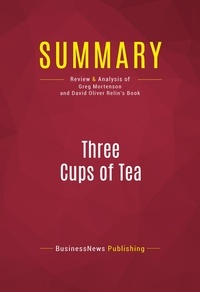 SUMMARY

Review & Analysis of Greg Mortenson and David Oliver Relin's Book

Three Cups of Tea

BusinessNews Publishing